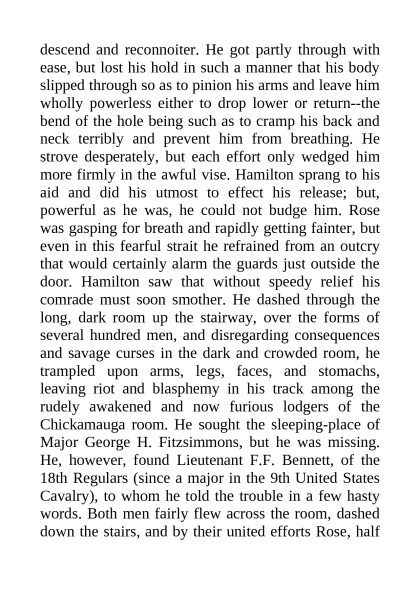 descend and reconnoiter. He got partly through with ease, but lost his hold in such a manner that his body slipped through so as to pinion his arms and leave him wholly powerless either to drop lower or return--the bend of the hole being such as to cramp his back and neck terribly and prevent him from breathing. He strove desperately, but each effort only wedged him more firmly in the awful vise. Hamilton sprang to his aid and did his utmost to effect his release; but, powerful as he was, he could not budge him. Rose was gasping for breath and rapidly getting fainter, but even in this fearful strait he refrained from an outcry that would certainly alarm the guards just outside the door. Hamilton saw that without speedy relief his comrade must soon smother. He dashed through the long, dark room up the stairway, over the forms of several hundred men, and disregarding consequences and savage curses in the dark and crowded room, he trampled upon arms, legs, faces, and stomachs, leaving riot and blasphemy in his track among the rudely awakened and now furious lodgers of the Chickamauga room. He sought the sleeping-place of Major George H. Fitzsimmons, but he was missing. He, however, found Lieutenant F.F. Bennett, of the 18th Regulars (since a major in the 9th United States Cavalry), to whom he told the trouble in a few hasty words. Both men fairly flew across the room, dashed down the stairs, and by their united efforts Rose, half